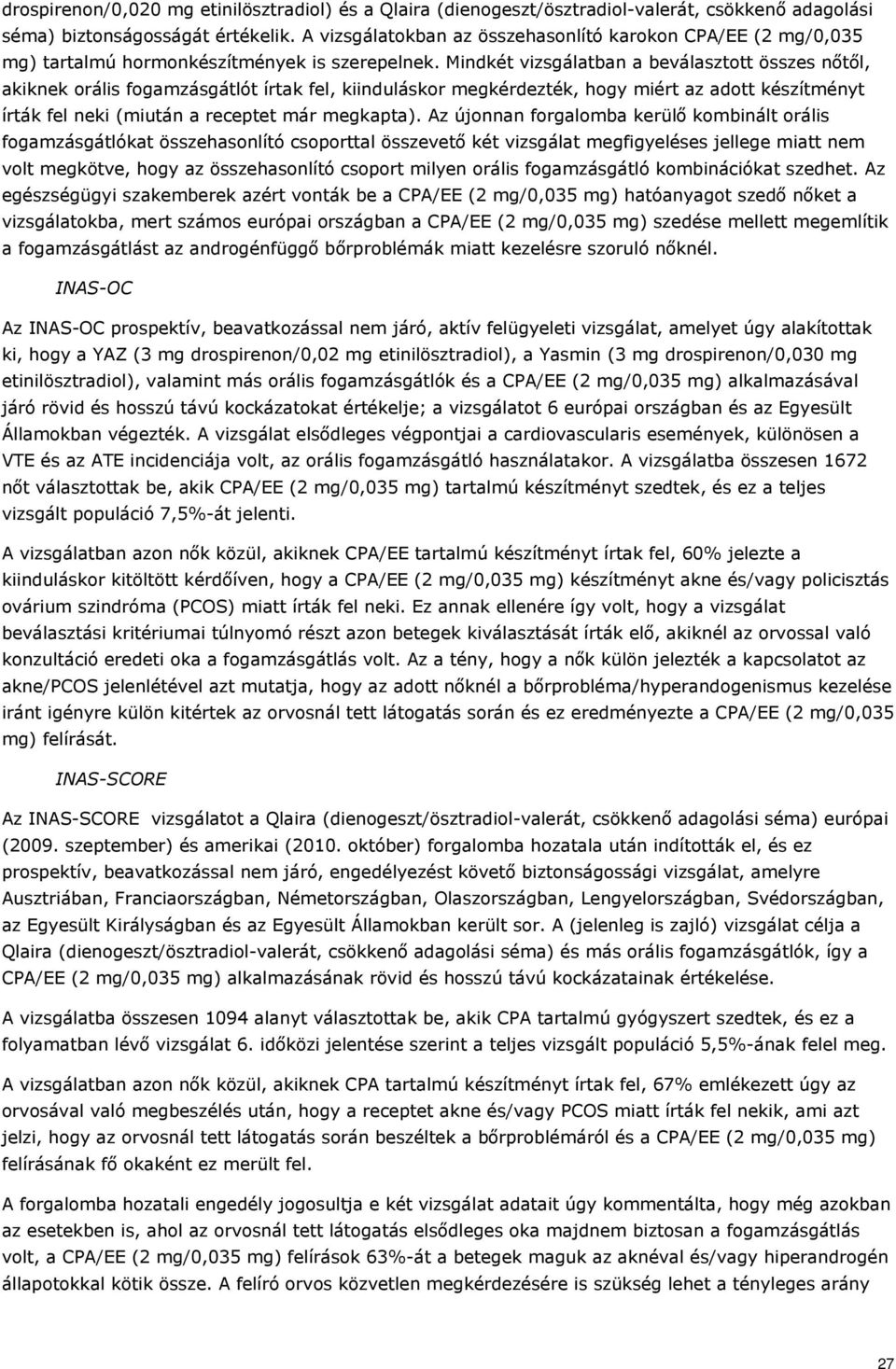 drospirenon/0,020 mg etinilösztradiol) és a Qlaira (dienogeszt/ösztradiol-valerát, csökkenő adagolási séma) biztonságosságát értékelik. A vizsgálatokban az összehasonlító karokon CPA/EE (2 mg/0,035 mg) tartalmú hormonkészítmények is szerepelnek. Mindkét vizsgálatban a beválasztott összes nőtől, akiknek orális fogamzásgátlót írtak fel, kiinduláskor megkérdezték, hogy miért az adott készítményt írták fel neki (miután a receptet már megkapta). Az újonnan forgalomba kerülő kombinált orális fogamzásgátlókat összehasonlító csoporttal összevető két vizsgálat megfigyeléses jellege miatt nem volt megkötve, hogy az összehasonlító csoport milyen orális fogamzásgátló kombinációkat szedhet. Az egészségügyi szakemberek azért vonták be a CPA/EE (2 mg/0,035 mg) hatóanyagot szedő nőket a vizsgálatokba, mert számos európai országban a CPA/EE (2 mg/0,035 mg) szedése mellett megemlítik a fogamzásgátlást az androgénfüggő bőrproblémák miatt kezelésre szoruló nőknél.

INAS-OC

Az INAS-OC prospektív, beavatkozással nem járó, aktív felügyeleti vizsgálat, amelyet úgy alakítottak ki, hogy a YAZ (3 mg drospirenon/0,02 mg etinilösztradiol), a Yasmin (3 mg drospirenon/0,030 mg etinilösztradiol), valamint más orális fogamzásgátlók és a CPA/EE (2 mg/0,035 mg) alkalmazásával járó rövid és hosszú távú kockázatokat értékelje; a vizsgálatot 6 európai országban és az Egyesült Államokban végezték. A vizsgálat elsődleges végpontjai a cardiovascularis események, különösen a VTE és az ATE incidenciája volt, az orális fogamzásgátló használatakor. A vizsgálatba összesen 1672 nőt választottak be, akik CPA/EE (2 mg/0,035 mg) tartalmú készítményt szedtek, és ez a teljes vizsgált populáció 7,5%-át jelenti.

A vizsgálatban azon nők közül, akiknek CPA/EE tartalmú készítményt írtak fel, 60% jelezte a kiinduláskor kitöltött kérdőíven, hogy a CPA/EE (2 mg/0,035 mg) készítményt akne és/vagy policisztás ovárium szindróma (PCOS) miatt írták fel neki. Ez annak ellenére így volt, hogy a vizsgálat beválasztási kritériumai túlnyomó részt azon betegek kiválasztását írták elő, akiknél az orvossal való konzultáció eredeti oka a fogamzásgátlás volt. Az a tény, hogy a nők külön jelezték a kapcsolatot az akne/PCOS jelenlétével azt mutatja, hogy az adott nőknél a bőrprobléma/hyperandogenismus kezelése iránt igényre külön kitértek az orvosnál tett látogatás során és ez eredményezte a CPA/EE (2 mg/0,035 mg) felírását.

INAS-SCORE

Az INAS-SCORE vizsgálatot a Qlaira (dienogeszt/ösztradiol-valerát, csökkenő adagolási séma) európai (2009. szeptember) és amerikai (2010. október) forgalomba hozatala után indították el, és ez prospektív, beavatkozással nem járó, engedélyezést követő biztonságossági vizsgálat, amelyre Ausztriában, Franciaországban, Németországban, Olaszországban, Lengyelországban, Svédországban, az Egyesült Királyságban és az Egyesült Államokban került sor. A (jelenleg is zajló) vizsgálat célja a Qlaira (dienogeszt/ösztradiol-valerát, csökkenő adagolási séma) és más orális fogamzásgátlók, így a CPA/EE (2 mg/0,035 mg) alkalmazásának rövid és hosszú távú kockázatainak értékelése.

A vizsgálatba összesen 1094 alanyt választottak be, akik CPA tartalmú gyógyszert szedtek, és ez a folyamatban lévő vizsgálat 6. időközi jelentése szerint a teljes vizsgált populáció 5,5%-ának felel meg.

A vizsgálatban azon nők közül, akiknek CPA tartalmú készítményt írtak fel, 67% emlékezett úgy az orvosával való megbeszélés után, hogy a receptet akne és/vagy PCOS miatt írták fel nekik, ami azt jelzi, hogy az orvosnál tett látogatás során beszéltek a bőrproblémáról és a CPA/EE (2 mg/0,035 mg) felírásának fő okaként ez merült fel.

A forgalomba hozatali engedély jogosultja e két vizsgálat adatait úgy kommentálta, hogy még azokban az esetekben is, ahol az orvosnál tett látogatás elsődleges oka majdnem biztosan a fogamzásgátlás volt, a CPA/EE (2 mg/0,035 mg) felírások 63%-át a betegek maguk az aknéval és/vagy hiperandrogén állapotokkal kötik össze. A felíró orvos közvetlen megkérdezésére is szükség lehet a tényleges arány

27